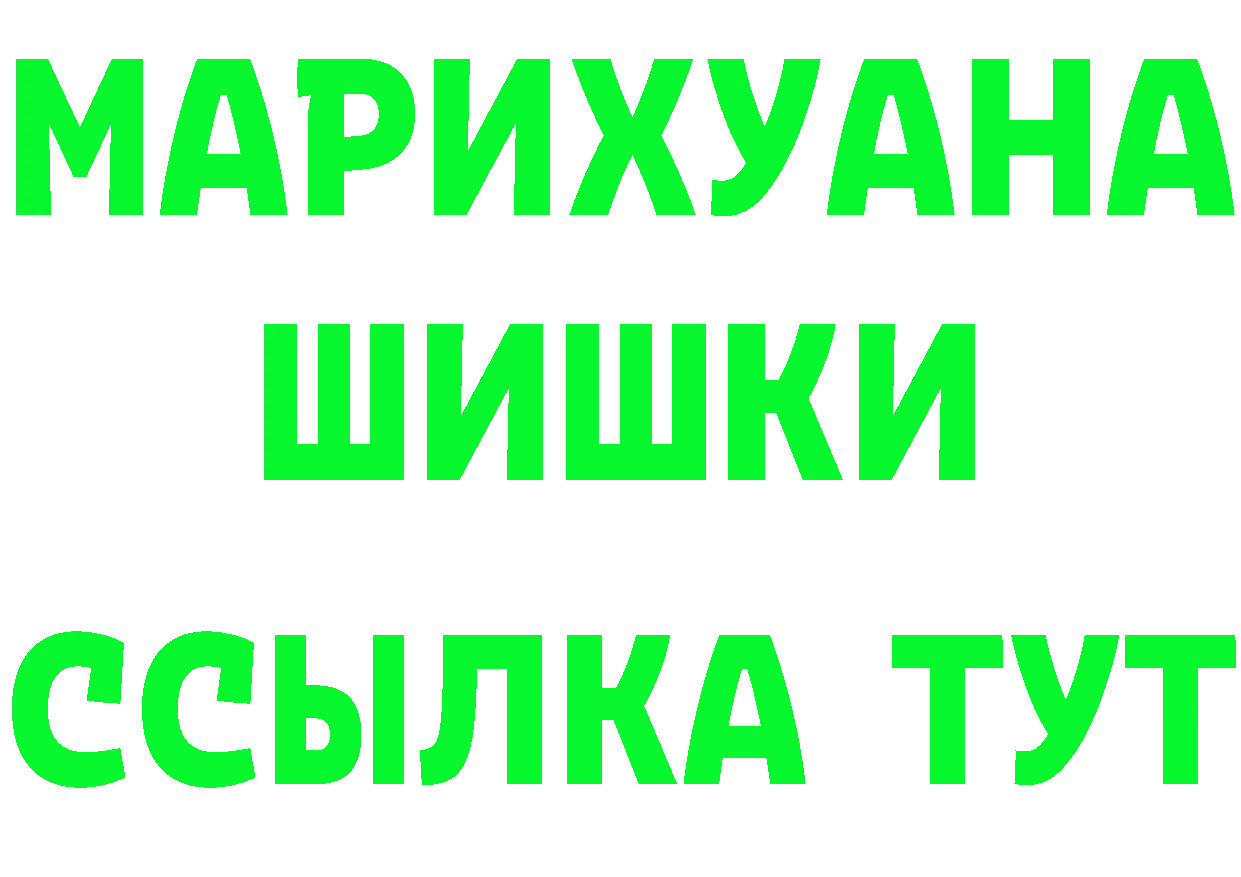 МАРИХУАНА
ШИШКИ
ССЫЛКА ТУТ